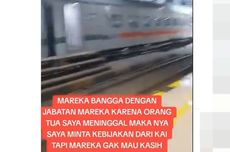 MAREKA BANGGA DENGAN JABATAN MAREKA KARENA ORANG TUA SAYA MENINGGAL MAKA NYA SAYA MINTA KEBIJAKAN DARI KAI TAPI MAREKA GAK MAU KASIH